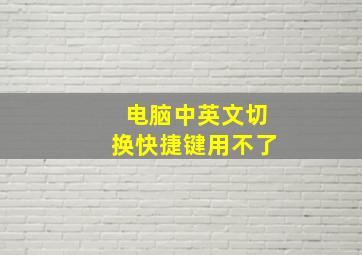 电脑中英文切换快捷键用不了